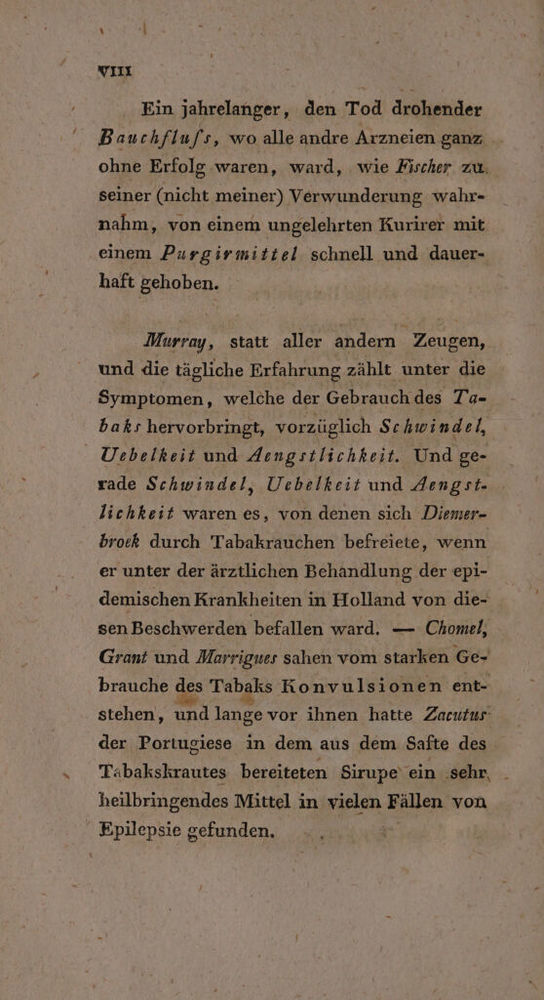 VIII

Ein jahrelanger, den Tod drohender Bauchflufs, wo alle andre Arzneien ganz ohne Erfolg waren, ward, wie Fischer zu seiner (nicht meiner) Verwunderung wahrnahm, von einem ungelehrten Kurirer mit einem Purgirmittel schnell und dauerhaft gehoben.

Murray, statt aller andern Zeugen, und die tägliche Erfahrung zählt unter die Symptomen, welche der Gebrauch des Tabaks hervorbringt, vorzüglich Schwindel, Uebelkeit und Aengstlichkeit. Und gerade Schwindel, Uebelkeit und Aengstlichkeit waren es, von denen sich Diemerbroek durch Tabakrauchen befreiete, wenn er unter der ärztlichen Behandlung der epidemischen Krankheiten in Holland von diesen Beschwerden befallen ward. — Chomel, Grant und Marrigues sahen vom starken Gebrauche des Tabaks Konvulsionen entstehen, und lange vor ihnen hatte Zacutus der Portugiese in dem aus dem Safte des Tabakskrautes bereiteten Sirupe ein sehr heilbringendes Mittel in vielen Fällen von Epilepsie gefunden.